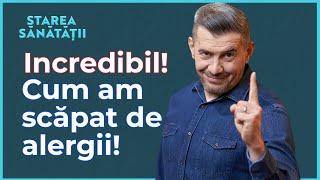 STAREA SĂNĂTĂȚII

Incredibil! Cum am scăpat de alergii!